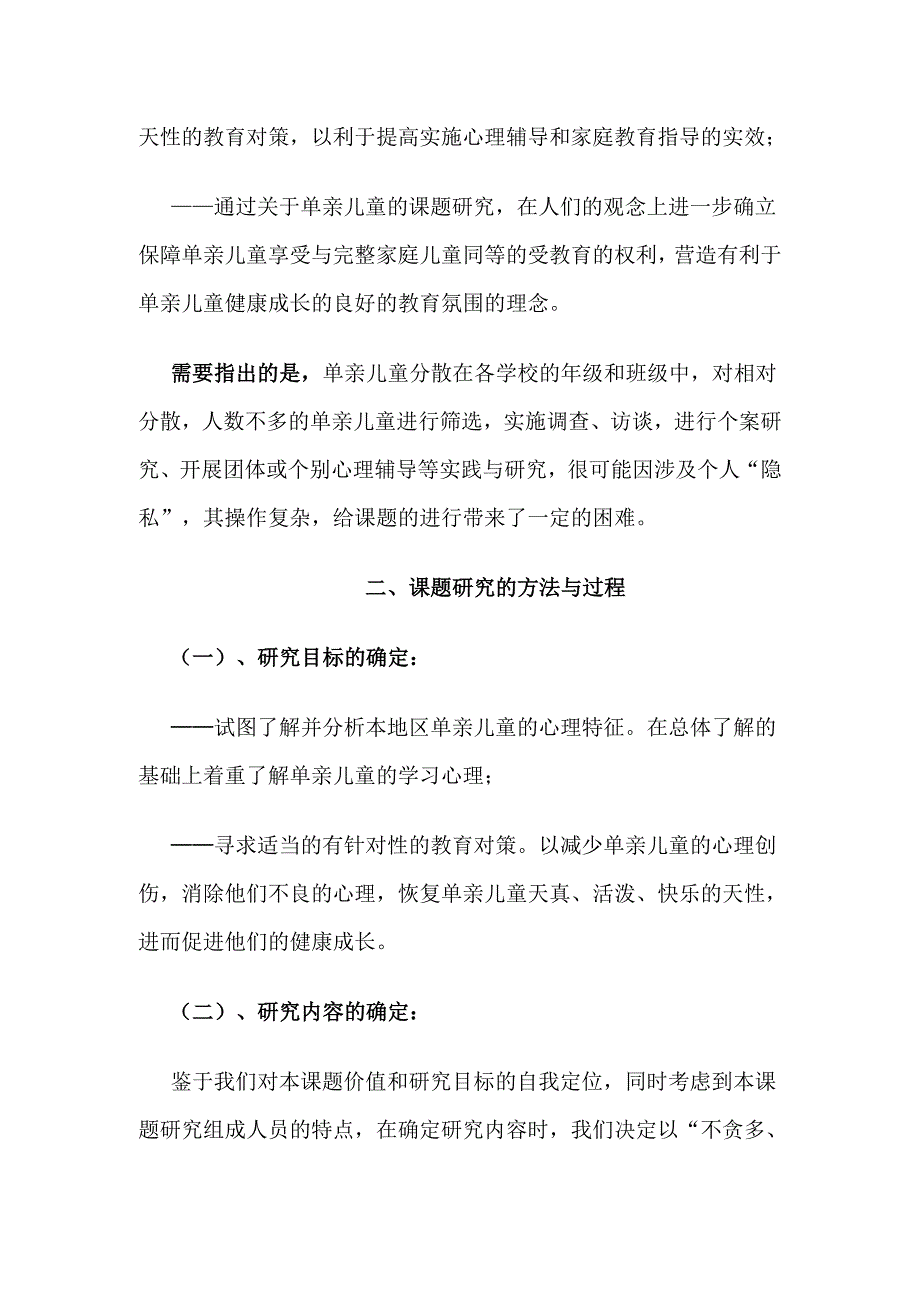 天性的教育对策，以利于提高实施心理辅导和家庭教育指导的实效；

——通过关于单亲儿童的课题研究，在人们的观念上进一步确立保障单亲儿童享受与完整家庭儿童同等的受教育的权利，营造有利于单亲儿童健康成长的良好的教育氛围的理念。

需要指出的是，单亲儿童分散在各学校的年级和班级中，对相对分散，人数不多的单亲儿童进行筛选，实施调查、访谈，进行个案研究、开展团体或个别心理辅导等实践与研究，很可能因涉及个人“隐私”，其操作复杂，给课题的进行带来了一定的困难。

二、课题研究的方法与过程

（一）、研究目标的确定：

——试图了解并分析本地区单亲儿童的心理特征。在总体了解的基础上着重了解单亲儿童的学习心理；

——寻求适当的有针对性的教育对策。以减少单亲儿童的心理创伤，消除他们不良的心理，恢复单亲儿童天真、活泼、快乐的天性，进而促进他们的健康成长。

（二）、研究内容的确定：

鉴于我们对本课题价值和研究目标的自我定位，同时考虑到本课题研究组成人员的特点，在确定研究内容时，我们决定以“不贪多、